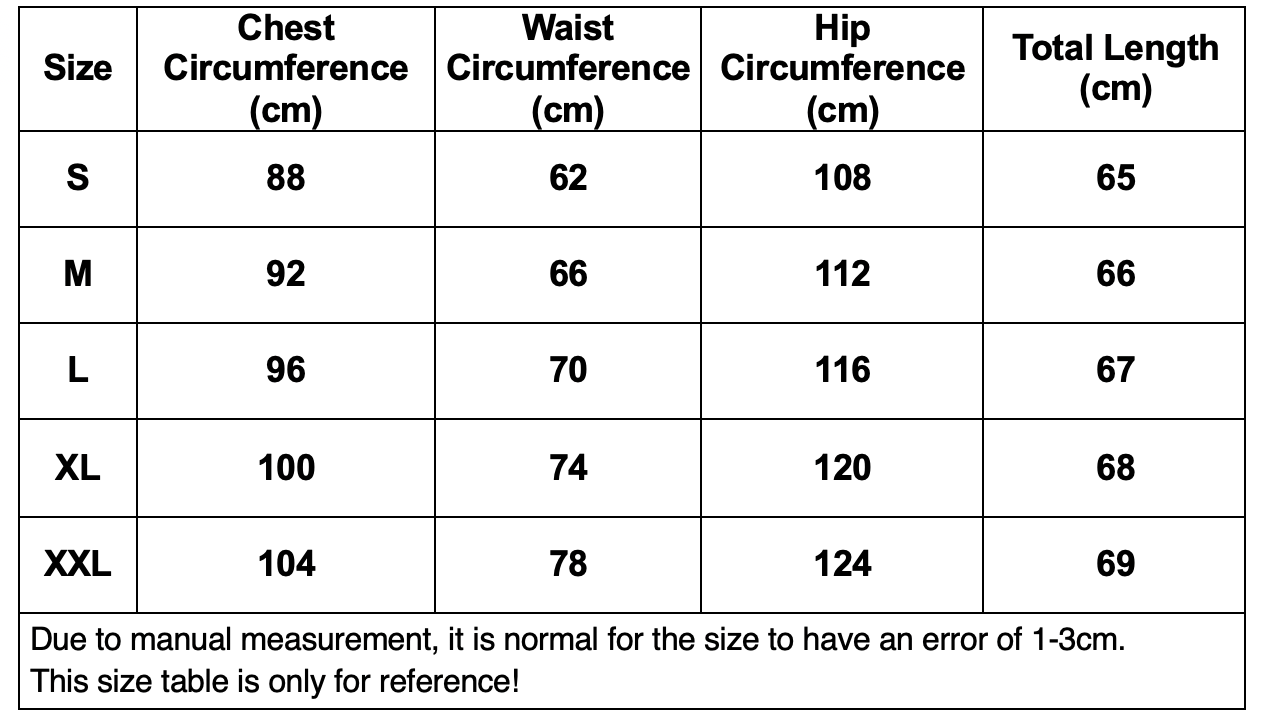 | Size | Chest Circumference (cm) | Waist Circumference (cm) | Hip Circumference (cm) | Total Length (cm) |
|---|---|---|---|---|
| S | 88 | 62 | 108 | 65 |
| M | 92 | 66 | 112 | 66 |
| L | 96 | 70 | 116 | 67 |
| XL | 100 | 74 | 120 | 68 |
| XXL | 104 | 78 | 124 | 69 |

Due to manual measurement, it is normal for the size to have an error of 1-3cm.
This size table is only for reference!